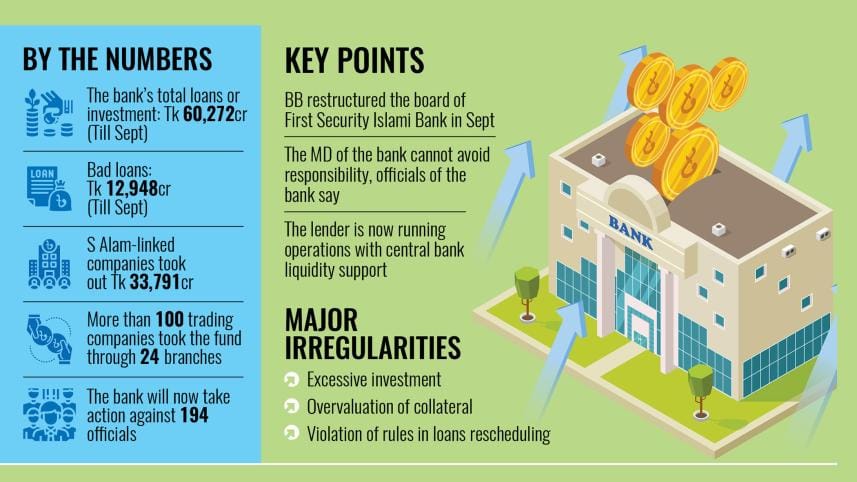 BY THE NUMBERS

The bank's total loans or investment: Tk 60,272cr (Till Sept)

LOAN

Bad loans: Tk 12,948cr (Till Sept)

S Alam-linked companies took out Tk 33,791cr

More than 100 trading companies took the fund through 24 branches

The bank will now take action against 194 officials

KEY POINTS

BB restructured the board of First Security Islami Bank in Sept

The MD of the bank cannot avoid responsibility, officials of the bank say

The lender is now running operations with central bank liquidity support

MAJOR IRREGULARITIES

Excessive investment

Overvaluation of collateral

Violation of rules in loans rescheduling

BANK